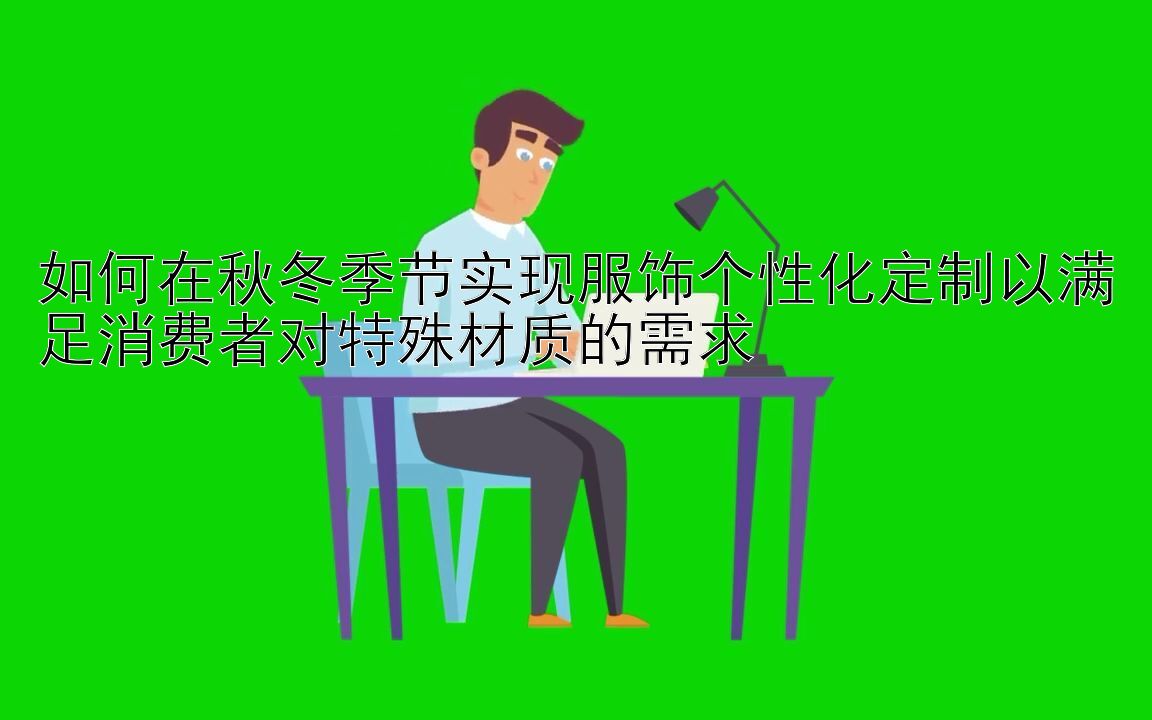 如何在秋冬季节实现服饰个性化定制以满足消费者对特殊材质的需求